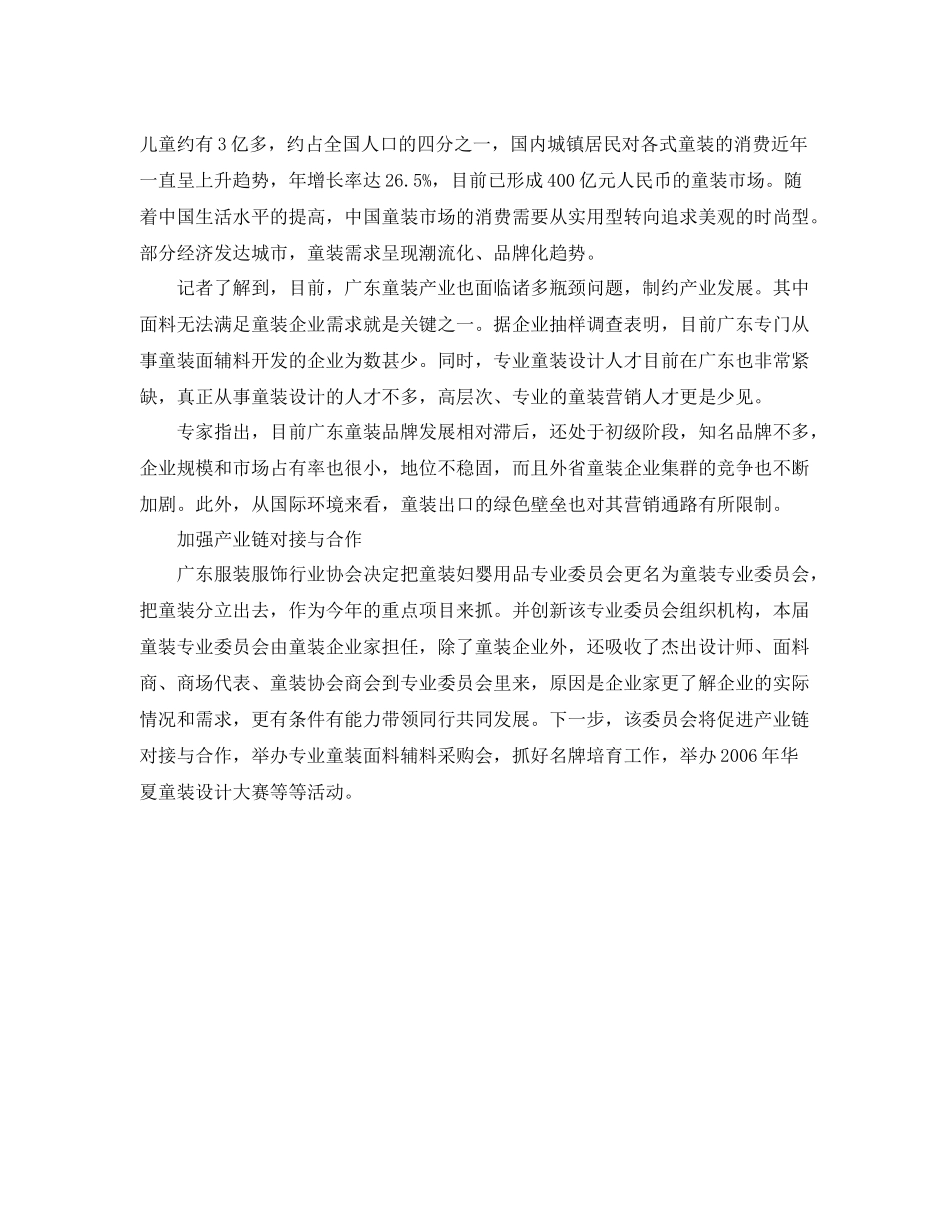 儿童约有3亿多，约占全国人口的四分之一，国内城镇居民对各式童装的消费近年一直呈上升趋势，年增长率达26.5%，目前已形成400亿元人民币的童装市场。随着中国生活水平的提高，中国童装市场的消费需要从实用型转向追求美观的时尚型。部分经济发达城市，童装需求呈现潮流化、品牌化趋势。

记者了解到，目前，广东童装产业也面临诸多瓶颈问题，制约产业发展。其中面料无法满足童装企业需求就是关键之一。据企业抽样调查表明，目前广东专门从事童装面辅料开发的企业为数甚少。同时，专业童装设计人才目前在广东也非常紧缺，真正从事童装设计的人才不多，高层次、专业的童装营销人才更是少见。

专家指出，目前广东童装品牌发展相对滞后，还处于初级阶段，知名品牌不多，企业规模和市场占有率也很小，地位不稳固，而且外省童装企业集群的竞争也不断加剧。此外，从国际环境来看，童装出口的绿色壁垒也对其营销通路有所限制。

加强产业链对接与合作

广东服装服饰行业协会决定把童装妇婴用品专业委员会更名为童装专业委员会，把童装分立出去，作为今年的重点项目来抓。并创新该专业委员会组织机构，本届童装专业委员会由童装企业家担任，除了童装企业外，还吸收了杰出设计师、面料商、商场代表、童装协会商会到专业委员会里来，原因是企业家更了解企业的实际情况和需求，更有条件有能力带领同行共同发展。下一步，该委员会将促进产业链对接与合作，举办专业童装面料辅料采购会，抓好名牌培育工作，举办2006年华夏童装设计大赛等等活动。